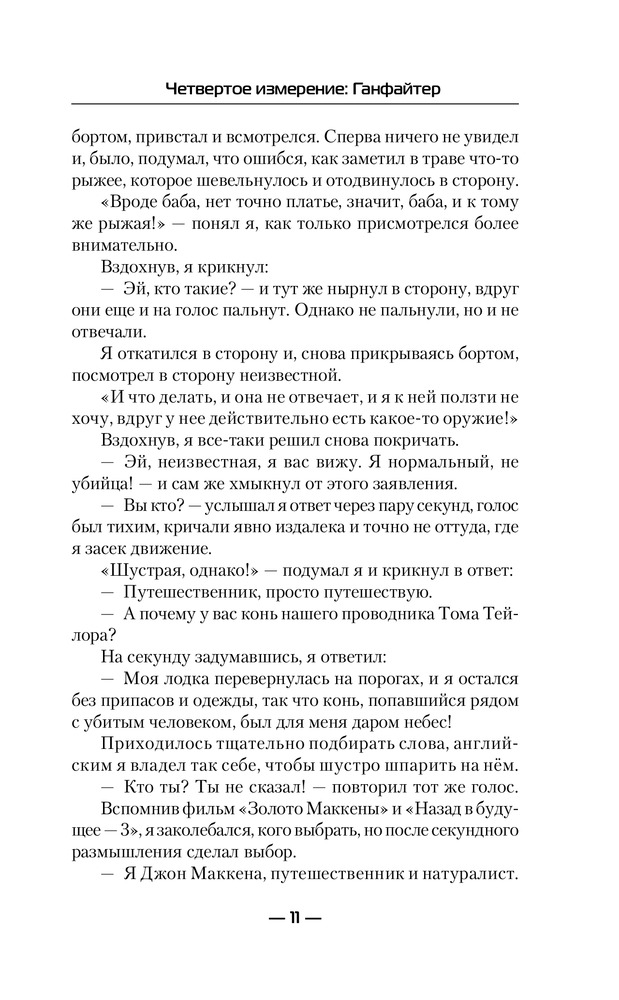 Четвертое измерение: Ганфайтер

бортом, привстал и всмотрелся. Сперва ничего не увидел и, было, подумал, что ошибся, как заметил в траве что-то рыжее, которое шевельнулось и отодвинулось в сторону.

«Вроде баба, нет точно платье, значит, баба, и к тому же рыжая!» — понял я, как только присмотрелся более внимательно.

Вздохнув, я крикнул:

— Эй, кто такие? — и тут же нырнул в сторону, вдруг они еще и на голос пальнут. Однако не пальнули, но и не отвечали.

Я откатился в сторону и, снова прикрываясь бортом, посмотрел в сторону неизвестной.

«И что делать, и она не отвечает, и я к ней ползти не хочу, вдруг у нее действительно есть какое-то оружие!»

Вздохнув, я все-таки решил снова покричать.

— Эй, неизвестная, я вас вижу. Я нормальный, не убийца! — и сам же хмыкнул от этого заявления.

— Вы кто? — услышал я ответ через пару секунд, голос был тихим, кричали явно издалека и точно не оттуда, где я засек движение.

«Шустрая, однако!» — подумал я и крикнул в ответ:

— Путешественник, просто путешествую.

— А почему у вас конь нашего проводника Тома Тейлора?

На секунду задумавшись, я ответил:

— Моя лодка перевернулась на порогах, и я остался без припасов и одежды, так что конь, попавшийся рядом с убитым человеком, был для меня даром небес!

Приходилось тщательно подбирать слова, английским я владел так себе, чтобы шустро шпарить на нём.

— Кто ты? Ты не сказал! — повторил тот же голос.

Вспомнив фильм «Золото Маккены» и «Назад в будущее — 3», я заколебался, кого выбрать, но после секундного размышления сделал выбор.

— Я Джон Маккена, путешественник и натуралист.

— 11 —